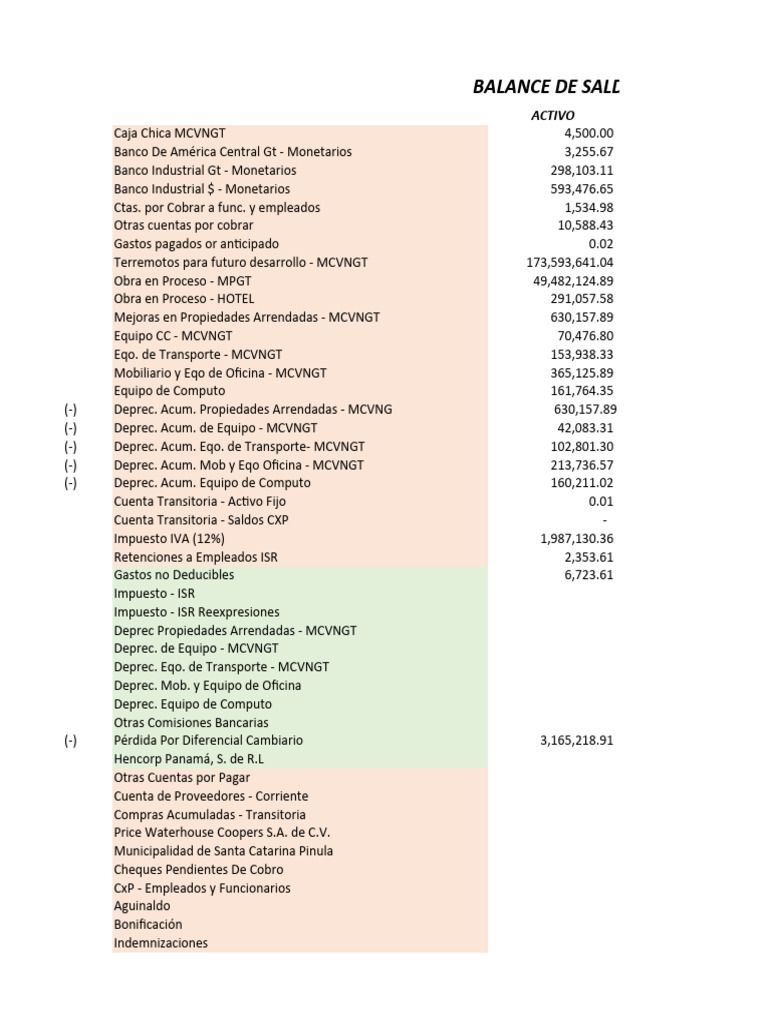 BALANCE DE SALD

| | | ACTIVO |
|---|---|---|
| | Caja Chica MCVNGT | 4,500.00 |
| | Banco De América Central Gt - Monetarios | 3,255.67 |
| | Banco Industrial Gt - Monetarios | 298,103.11 |
| | Banco Industrial $ - Monetarios | 593,476.65 |
| | Ctas. por Cobrar a func. y empleados | 1,534.98 |
| | Otras cuentas por cobrar | 10,588.43 |
| | Gastos pagados or anticipado | 0.02 |
| | Terremotos para futuro desarrollo - MCVNGT | 173,593,641.04 |
| | Obra en Proceso - MPGT | 49,482,124.89 |
| | Obra en Proceso - HOTEL | 291,057.58 |
| | Mejoras en Propiedades Arrendadas - MCVNGT | 630,157.89 |
| | Equipo CC - MCVNGT | 70,476.80 |
| | Eqo. de Transporte - MCVNGT | 153,938.33 |
| | Mobiliario y Eqo de Oficina - MCVNGT | 365,125.89 |
| | Equipo de Computo | 161,764.35 |
| (-) | Deprec. Acum. Propiedades Arrendadas - MCVNG | 630,157.89 |
| (-) | Deprec. Acum. de Equipo - MCVNGT | 42,083.31 |
| (-) | Deprec. Acum. Eqo. de Transporte- MCVNGT | 102,801.30 |
| (-) | Deprec. Acum. Mob y Eqo Oficina - MCVNGT | 213,736.57 |
| (-) | Deprec. Acum. Equipo de Computo | 160,211.02 |
| | Cuenta Transitoria - Activo Fijo | 0.01 |
| | Cuenta Transitoria - Saldos CXP | - |
| | Impuesto IVA (12%) | 1,987,130.36 |
| | Retenciones a Empleados ISR | 2,353.61 |
| | Gastos no Deducibles | 6,723.61 |
| | Impuesto - ISR | |
| | Impuesto - ISR Reexpresiones | |
| | Deprec Propiedades Arrendadas - MCVNGT | |
| | Deprec. de Equipo - MCVNGT | |
| | Deprec. Eqo. de Transporte - MCVNGT | |
| | Deprec. Mob. y Equipo de Oficina | |
| | Deprec. Equipo de Computo | |
| | Otras Comisiones Bancarias | |
| (-) | Pérdida Por Diferencial Cambiario | 3,165,218.91 |
| | Hencorp Panamá, S. de R.L | |
| | Otras Cuentas por Pagar | |
| | Cuenta de Proveedores - Corriente | |
| | Compras Acumuladas - Transitoria | |
| | Price Waterhouse Coopers S.A. de C.V. | |
| | Municipalidad de Santa Catarina Pinula | |
| | Cheques Pendientes De Cobro | |
| | CxP - Empleados y Funcionarios | |
| | Aguinaldo | |
| | Bonificación | |
| | Indemnizaciones | |